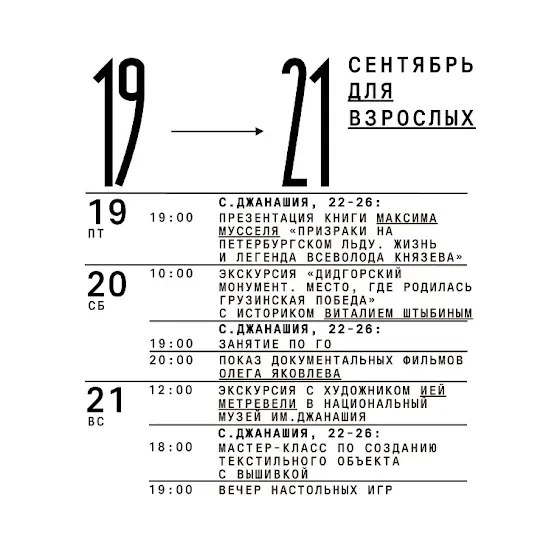 19 → 21 СЕНТЯБРЬ ДЛЯ ВЗРОСЛЫХ

19 ПТ

С.ДЖАНАШИЯ, 22-26:

19:00 ПРЕЗЕНТАЦИЯ КНИГИ МАКСИМА МУССЕЛЯ «ПРИЗРАКИ НА ПЕТЕРБУРГСКОМ ЛЬДУ. ЖИЗНЬ И ЛЕГЕНДА ВСЕВОЛОДА КНЯЗЕВА»

20 СБ

10:00 ЭКСКУРСИЯ «ДИДГОРСКИЙ МОНУМЕНТ. МЕСТО, ГДЕ РОДИЛАСЬ ГРУЗИНСКАЯ ПОБЕДА» С ИСТОРИКОМ ВИТАЛИЕМ ШТЫБИНЫМ

С.ДЖАНАШИЯ, 22-26:

19:00 ЗАНЯТИЕ ПО ГО

20:00 ПОКАЗ ДОКУМЕНТАЛЬНЫХ ФИЛЬМОВ ОЛЕГА ЯКОВЛЕВА

21 ВС

12:00 ЭКСКУРСИЯ С ХУДОЖНИКОМ ИЕЙ МЕТРЕВЕЛИ В НАЦИОНАЛЬНЫЙ МУЗЕЙ ИМ.ДЖАНАШИЯ

С.ДЖАНАШИЯ, 22-26:

18:00 МАСТЕР-КЛАСС ПО СОЗДАНИЮ ТЕКСТИЛЬНОГО ОБЪЕКТА С ВЫШИВКОЙ

19:00 ВЕЧЕР НАСТОЛЬНЫХ ИГР